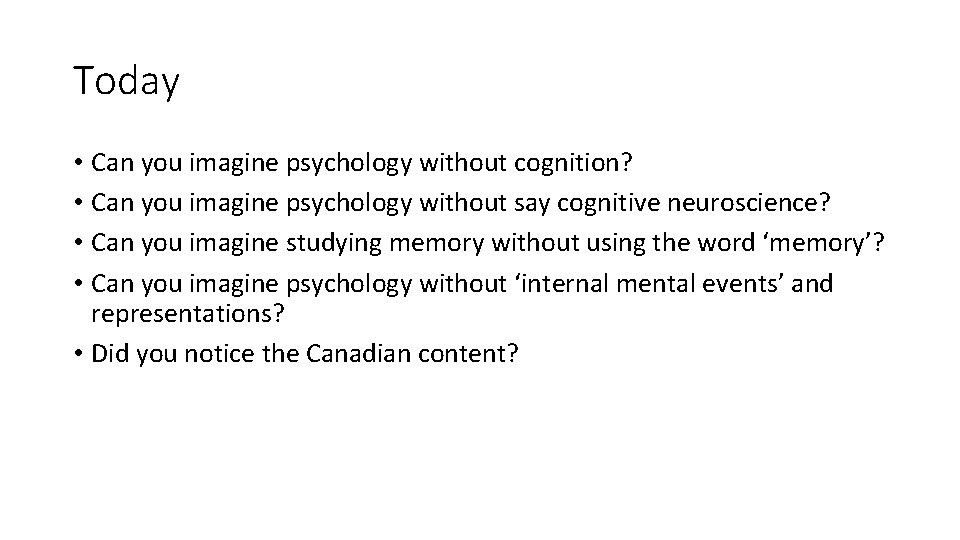 Today

• Can you imagine psychology without cognition?
• Can you imagine psychology without say cognitive neuroscience?
• Can you imagine studying memory without using the word ‘memory’?
• Can you imagine psychology without ‘internal mental events’ and representations?
• Did you notice the Canadian content?